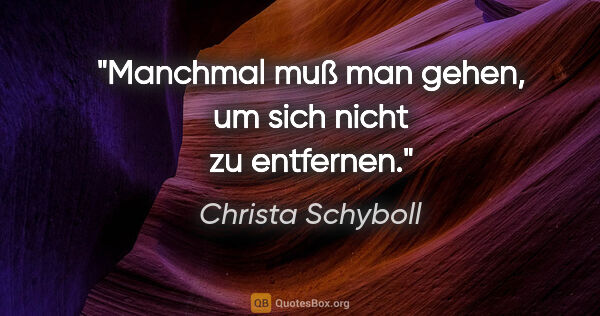 "Manchmal muß man gehen, um sich nicht zu entfernen."

Christa Schyboll

QB QuotesBox.org